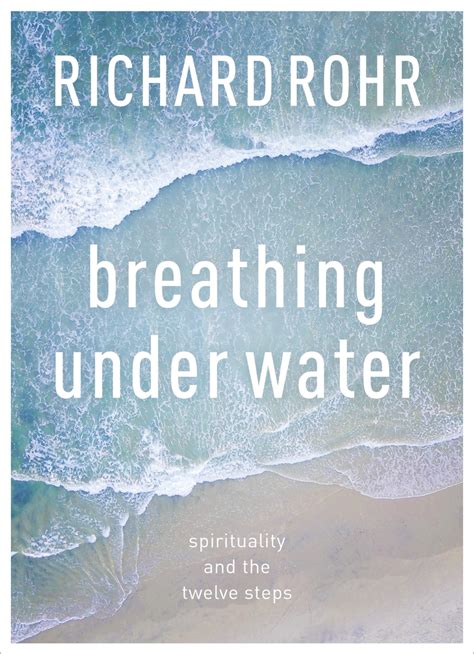 RICHARD ROHR

breathing under water

spirituality
and the
twelve steps